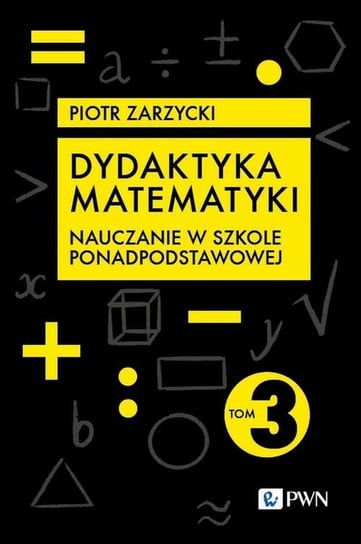 PIOTR ZARZYCKI

DYDAKTYKA MATEMATYKI

NAUCZANIE W SZKOLE PONADPODSTAWOWEJ

TOM 3

PWN